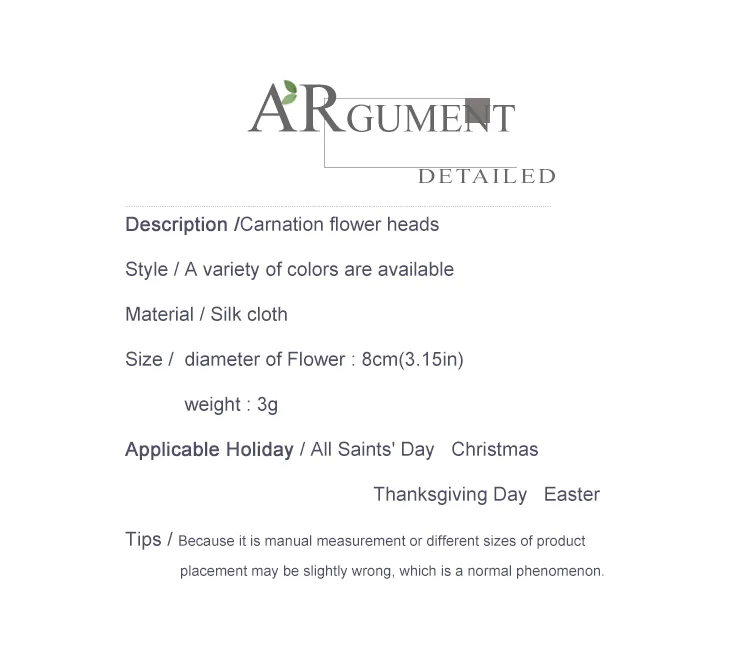 ARGUMENT
DETAILED

Description /Carnation flower heads

Style / A variety of colors are available

Material / Silk cloth

Size / diameter of Flower : 8cm(3.15in)

weight : 3g

Applicable Holiday / All Saints' Day Christmas

Thanksgiving Day Easter

Tips / Because it is manual measurement or different sizes of product placement may be slightly wrong, which is a normal phenomenon.